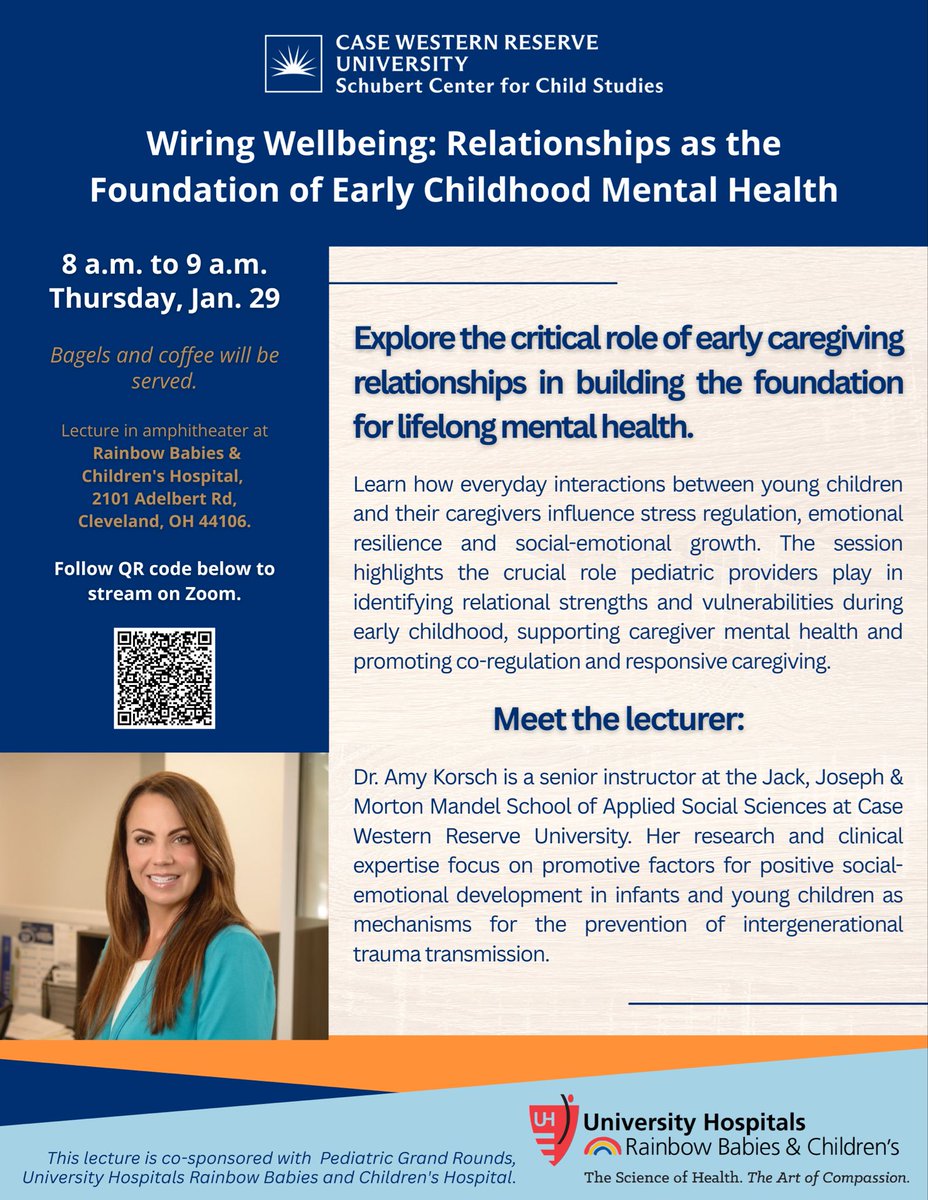 CASE WESTERN RESERVE UNIVERSITY
Schubert Center for Child Studies

Wiring Wellbeing: Relationships as the Foundation of Early Childhood Mental Health

8 a.m. to 9 a.m.
Thursday, Jan. 29

Bagels and coffee will be served.

Lecture in amphitheater at Rainbow Babies & Children's Hospital, 2101 Adelbert Rd, Cleveland, OH 44106.

Follow QR code below to stream on Zoom.

Explore the critical role of early caregiving relationships in building the foundation for lifelong mental health.

Learn how everyday interactions between young children and their caregivers influence stress regulation, emotional resilience and social-emotional growth. The session highlights the crucial role pediatric providers play in identifying relational strengths and vulnerabilities during early childhood, supporting caregiver mental health and promoting co-regulation and responsive caregiving.

Meet the lecturer:

Dr. Amy Korsch is a senior instructor at the Jack, Joseph & Morton Mandel School of Applied Social Sciences at Case Western Reserve University. Her research and clinical expertise focus on promotive factors for positive social-emotional development in infants and young children as mechanisms for the prevention of intergenerational trauma transmission.

This lecture is co-sponsored with Pediatric Grand Rounds, University Hospitals Rainbow Babies and Children's Hospital.

UH University Hospitals
Rainbow Babies & Children's
The Science of Health. The Art of Compassion.